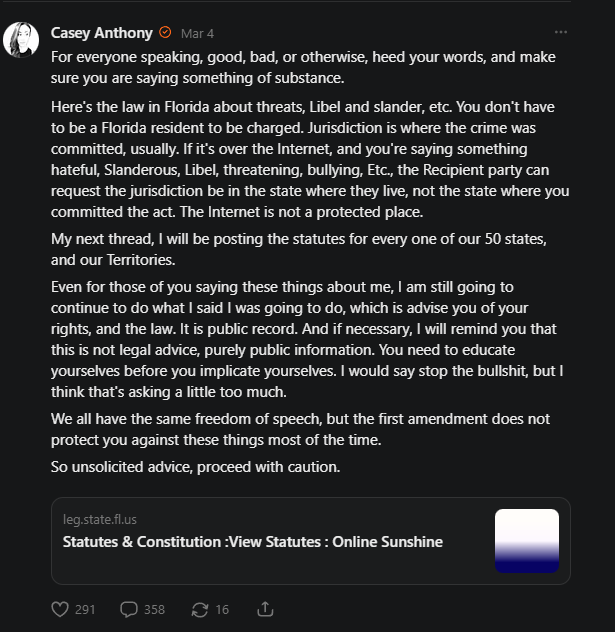 Casey Anthony Mar 4

For everyone speaking, good, bad, or otherwise, heed your words, and make sure you are saying something of substance.

Here's the law in Florida about threats, Libel and slander, etc. You don't have to be a Florida resident to be charged. Jurisdiction is where the crime was committed, usually. If it's over the Internet, and you're saying something hateful, Slanderous, Libel, threatening, bullying, Etc., the Recipient party can request the jurisdiction be in the state where they live, not the state where you committed the act. The Internet is not a protected place.

My next thread, I will be posting the statutes for every one of our 50 states, and our Territories.

Even for those of you saying these things about me, I am still going to continue to do what I said I was going to do, which is advise you of your rights, and the law. It is public record. And if necessary, I will remind you that this is not legal advice, purely public information. You need to educate yourselves before you implicate yourselves. I would say stop the bullshit, but I think that's asking a little too much.

We all have the same freedom of speech, but the first amendment does not protect you against these things most of the time.

So unsolicited advice, proceed with caution.

leg.state.fl.us
Statutes & Constitution :View Statutes : Online Sunshine

291 358 16